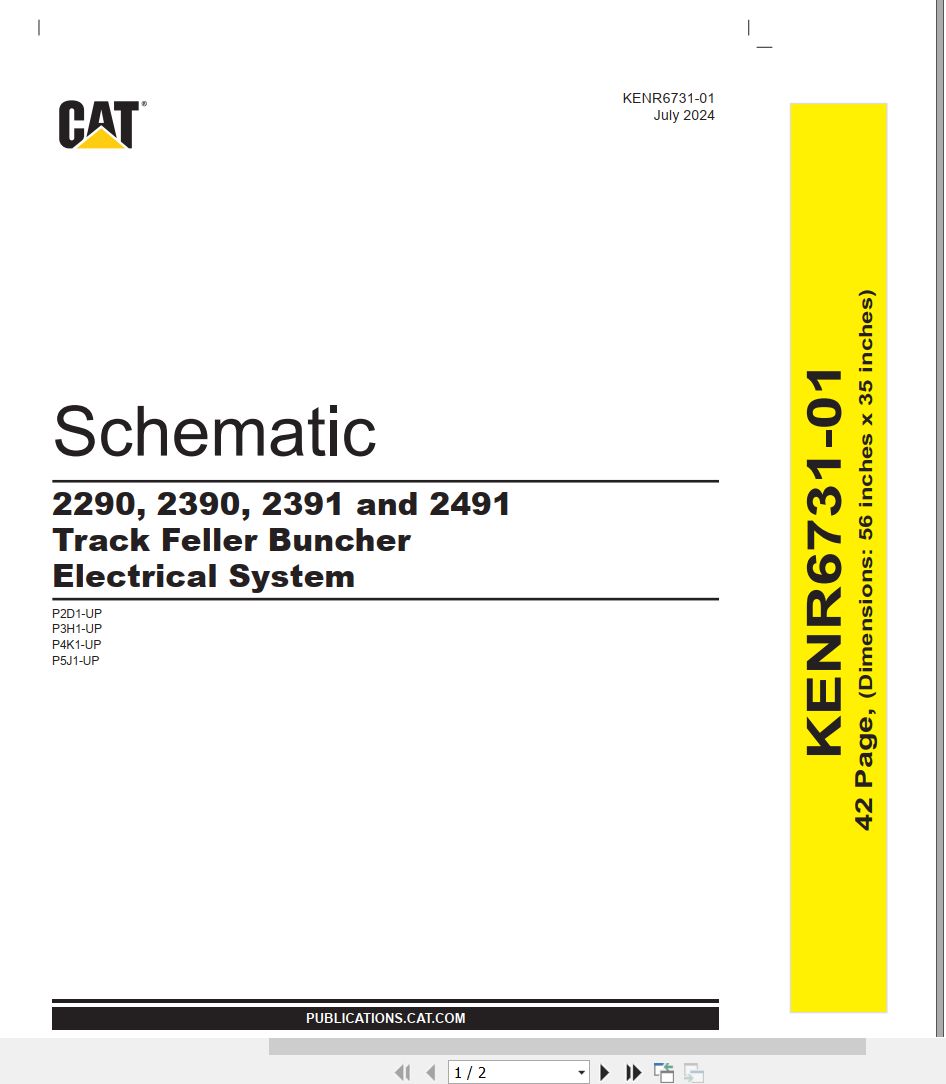 CAT®

KENR6731-01
July 2024

Schematic

2290, 2390, 2391 and 2491
Track Feller Buncher
Electrical System

P2D1-UP
P3H1-UP
P4K1-UP
P5J1-UP

PUBLICATIONS.CAT.COM

KENR6731-01
42 Page, (Dimensions: 56 inches x 35 inches)

1 / 2